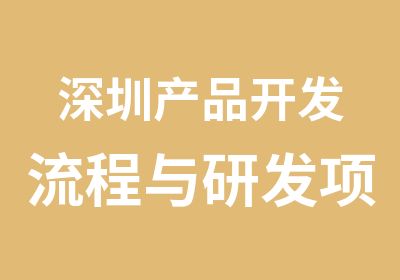 深圳产品开发
流程与研发项